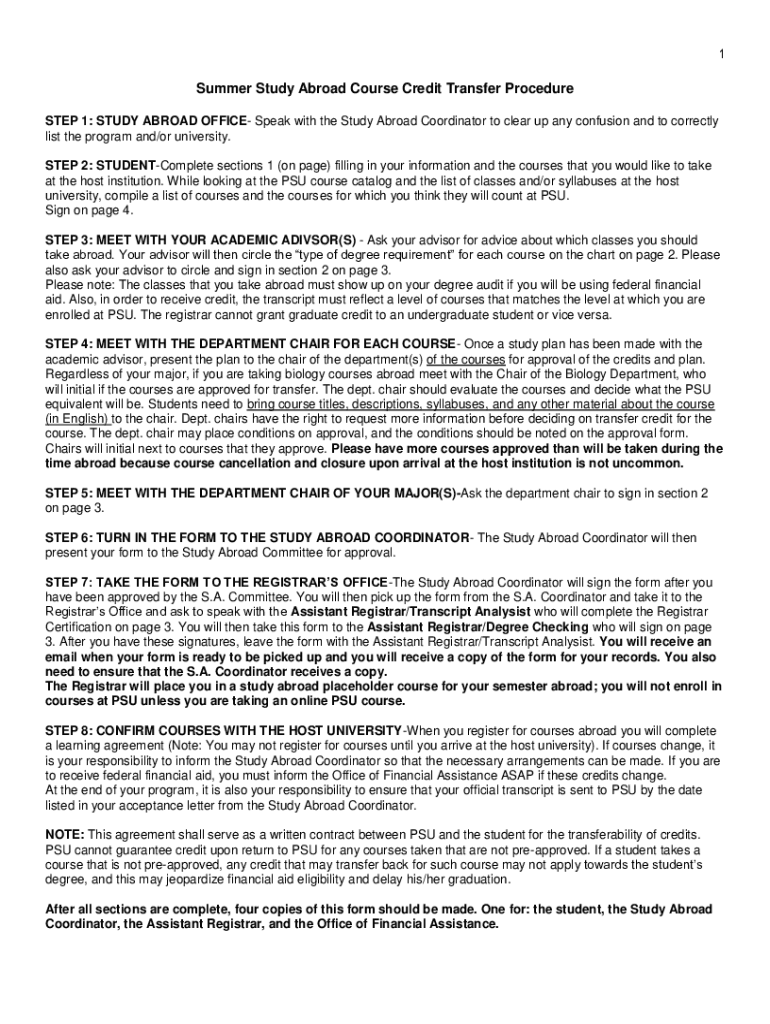 1

Summer Study Abroad Course Credit Transfer Procedure

STEP 1: STUDY ABROAD OFFICE- Speak with the Study Abroad Coordinator to clear up any confusion and to correctly list the program and/or university.

STEP 2: STUDENT-Complete sections 1 (on page) filling in your information and the courses that you would like to take at the host institution. While looking at the PSU course catalog and the list of classes and/or syllabuses at the host university, compile a list of courses and the courses for which you think they will count at PSU.
Sign on page 4.

STEP 3: MEET WITH YOUR ACADEMIC ADIVSOR(S) - Ask your advisor for advice about which classes you should take abroad. Your advisor will then circle the "type of degree requirement" for each course on the chart on page 2. Please also ask your advisor to circle and sign in section 2 on page 3.
Please note: The classes that you take abroad must show up on your degree audit if you will be using federal financial aid. Also, in order to receive credit, the transcript must reflect a level of courses that matches the level at which you are enrolled at PSU. The registrar cannot grant graduate credit to an undergraduate student or vice versa.

STEP 4: MEET WITH THE DEPARTMENT CHAIR FOR EACH COURSE- Once a study plan has been made with the academic advisor, present the plan to the chair of the department(s) of the courses for approval of the credits and plan. Regardless of your major, if you are taking biology courses abroad meet with the Chair of the Biology Department, who will initial if the courses are approved for transfer. The dept. chair should evaluate the courses and decide what the PSU equivalent will be. Students need to bring course titles, descriptions, syllabuses, and any other material about the course (in English) to the chair. Dept. chairs have the right to request more information before deciding on transfer credit for the course. The dept. chair may place conditions on approval, and the conditions should be noted on the approval form. Chairs will initial next to courses that they approve. Please have more courses approved than will be taken during the time abroad because course cancellation and closure upon arrival at the host institution is not uncommon.

STEP 5: MEET WITH THE DEPARTMENT CHAIR OF YOUR MAJOR(S)-Ask the department chair to sign in section 2 on page 3.

STEP 6: TURN IN THE FORM TO THE STUDY ABROAD COORDINATOR- The Study Abroad Coordinator will then present your form to the Study Abroad Committee for approval.

STEP 7: TAKE THE FORM TO THE REGISTRAR'S OFFICE-The Study Abroad Coordinator will sign the form after you have been approved by the S.A. Committee. You will then pick up the form from the S.A. Coordinator and take it to the Registrar's Office and ask to speak with the Assistant Registrar/Transcript Analysist who will complete the Registrar Certification on page 3. You will then take this form to the Assistant Registrar/Degree Checking who will sign on page 3. After you have these signatures, leave the form with the Assistant Registrar/Transcript Analysist. You will receive an email when your form is ready to be picked up and you will receive a copy of the form for your records. You also need to ensure that the S.A. Coordinator receives a copy.
The Registrar will place you in a study abroad placeholder course for your semester abroad; you will not enroll in courses at PSU unless you are taking an online PSU course.

STEP 8: CONFIRM COURSES WITH THE HOST UNIVERSITY-When you register for courses abroad you will complete a learning agreement (Note: You may not register for courses until you arrive at the host university). If courses change, it is your responsibility to inform the Study Abroad Coordinator so that the necessary arrangements can be made. If you are to receive federal financial aid, you must inform the Office of Financial Assistance ASAP if these credits change.
At the end of your program, it is also your responsibility to ensure that your official transcript is sent to PSU by the date listed in your acceptance letter from the Study Abroad Coordinator.

NOTE: This agreement shall serve as a written contract between PSU and the student for the transferability of credits. PSU cannot guarantee credit upon return to PSU for any courses taken that are not pre-approved. If a student takes a course that is not pre-approved, any credit that may transfer back for such course may not apply towards the student's degree, and this may jeopardize financial aid eligibility and delay his/her graduation.

After all sections are complete, four copies of this form should be made. One for: the student, the Study Abroad Coordinator, the Assistant Registrar, and the Office of Financial Assistance.